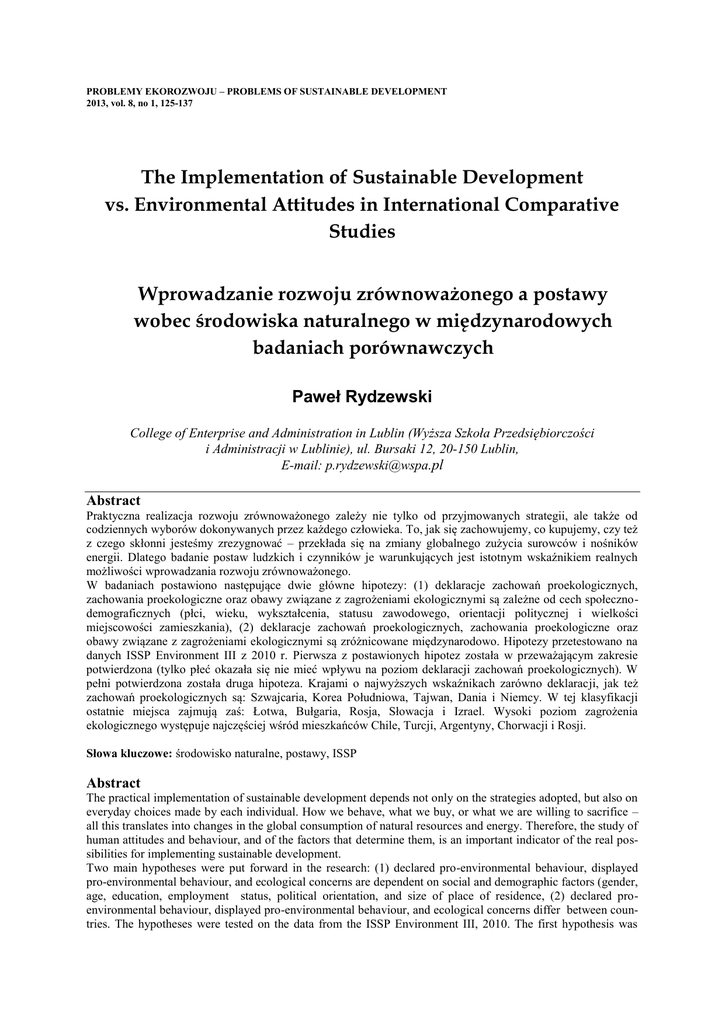 PROBLEMY EKOROZWOJU – PROBLEMS OF SUSTAINABLE DEVELOPMENT
2013, vol. 8, no 1, 125-137

The Implementation of Sustainable Development vs. Environmental Attitudes in International Comparative Studies

Wprowadzanie rozwoju zrównoważonego a postawy wobec środowiska naturalnego w międzynarodowych badaniach porównawczych

Paweł Rydzewski

College of Enterprise and Administration in Lublin (Wyższa Szkoła Przedsiębiorczości i Administracji w Lublinie), ul. Bursaki 12, 20-150 Lublin, E-mail: p.rydzewski@wspa.pl

Abstract
Praktyczna realizacja rozwoju zrównoważonego zależy nie tylko od przyjmowanych strategii, ale także od codziennych wyborów dokonywanych przez każdego człowieka. To, jak się zachowujemy, co kupujemy, czy też z czego skłonni jesteśmy zrezygnować – przekłada się na zmiany globalnego zużycia surowców i nośników energii. Dlatego badanie postaw ludzkich i czynników je warunkujących jest istotnym wskaźnikiem realnych możliwości wprowadzania rozwoju zrównoważonego.
W badaniach postawiono następujące dwie główne hipotezy: (1) deklaracje zachowań proekologicznych, zachowania proekologiczne oraz obawy związane z zagrożeniami ekologicznymi są zależne od cech społeczno-demograficznych (płci, wieku, wykształcenia, statusu zawodowego, orientacji politycznej i wielkości miejscowości zamieszkania), (2) deklaracje zachowań proekologicznych, zachowania proekologiczne oraz obawy związane z zagrożeniami ekologicznymi są zróżnicowane międzynarodowo. Hipotezy przetestowano na danych ISSP Environment III z 2010 r. Pierwsza z postawionych hipotez została w przeważającym zakresie potwierdzona (tylko płeć okazała się nie mieć wpływu na poziom deklaracji zachowań proekologicznych). W pełni potwierdzona została druga hipoteza. Krajami o najwyższych wskaźnikach zarówno deklaracji, jak też zachowań proekologicznych są: Szwajcaria, Korea Południowa, Tajwan, Dania i Niemcy. W tej klasyfikacji ostatnie miejsca zajmują zaś: Łotwa, Bułgaria, Rosja, Słowacja i Izrael. Wysoki poziom zagrożenia ekologicznego występuje najczęściej wśród mieszkańców Chile, Turcji, Argentyny, Chorwacji i Rosji.

Słowa kluczowe: środowisko naturalne, postawy, ISSP

Abstract
The practical implementation of sustainable development depends not only on the strategies adopted, but also on everyday choices made by each individual. How we behave, what we buy, or what we are willing to sacrifice – all this translates into changes in the global consumption of natural resources and energy. Therefore, the study of human attitudes and behaviour, and of the factors that determine them, is an important indicator of the real possibilities for implementing sustainable development.
Two main hypotheses were put forward in the research: (1) declared pro-environmental behaviour, displayed pro-environmental behaviour, and ecological concerns are dependent on social and demographic factors (gender, age, education, employment status, political orientation, and size of place of residence, (2) declared pro-environmental behaviour, displayed pro-environmental behaviour, and ecological concerns differ between countries. The hypotheses were tested on the data from the ISSP Environment III, 2010. The first hypothesis was